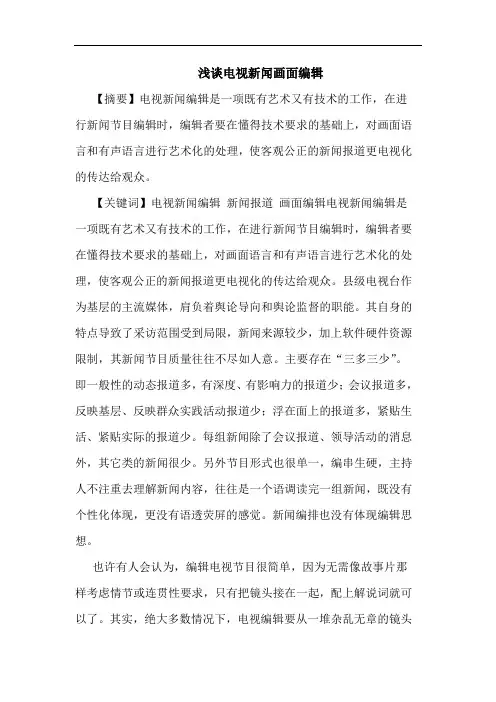 浅谈电视新闻画面编辑

【摘要】电视新闻编辑是一项既有艺术又有技术的工作，在进行新闻节目编辑时，编辑者要在懂得技术要求的基础上，对画面语言和有声语言进行艺术化的处理，使客观公正的新闻报道更电视化的传达给观众。

【关键词】电视新闻编辑 新闻报道 画面编辑电视新闻编辑是一项既有艺术又有技术的工作，在进行新闻节目编辑时，编辑者要在懂得技术要求的基础上，对画面语言和有声语言进行艺术化的处理，使客观公正的新闻报道更电视化的传达给观众。县级电视台作为基层的主流媒体，肩负着舆论导向和舆论监督的职能。其自身的特点导致了采访范围受到局限，新闻来源较少，加上软件硬件资源限制，其新闻节目质量往往不尽如人意。主要存在“三多三少”。即一般性的动态报道多，有深度、有影响力的报道少；会议报道多，反映基层、反映群众实践活动报道少；浮在面上的报道多，紧贴生活、紧贴实际的报道少。每组新闻除了会议报道、领导活动的消息外，其它类的新闻很少。另外节目形式也很单一，编串生硬，主持人不注重去理解新闻内容，往往是一个语调读完一组新闻，既没有个性化体现，更没有语透荧屏的感觉。新闻编排也没有体现编辑思想。

也许有人会认为，编辑电视节目很简单，因为无需像故事片那样考虑情节或连贯性要求，只有把镜头接在一起，配上解说词就可以了。其实，绝大多数情况下，电视编辑要从一堆杂乱无章的镜头